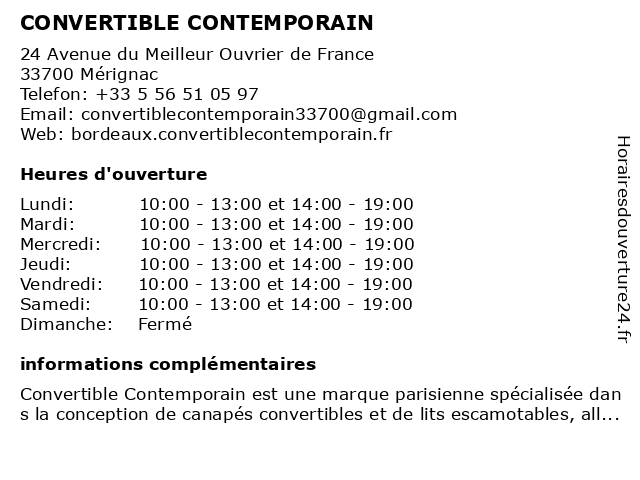 CONVERTIBLE CONTEMPORAIN

24 Avenue du Meilleur Ouvrier de France
33700 Mérignac
Telefon: +33 5 56 51 05 97
Email: convertiblecontemporain33700@gmail.com
Web: bordeaux.convertiblecontemporain.fr

Heures d'ouverture

| Lundi: | 10:00 - 13:00 et 14:00 - 19:00 |
|---|---|
| Mardi: | 10:00 - 13:00 et 14:00 - 19:00 |
| Mercredi: | 10:00 - 13:00 et 14:00 - 19:00 |
| Jeudi: | 10:00 - 13:00 et 14:00 - 19:00 |
| Vendredi: | 10:00 - 13:00 et 14:00 - 19:00 |
| Samedi: | 10:00 - 13:00 et 14:00 - 19:00 |
| Dimanche: | Fermé |

informations complémentaires

Convertible Contemporain est une marque parisienne spécialisée dans la conception de canapés convertibles et de lits escamotables, all...

Horairesdouverture24.fr